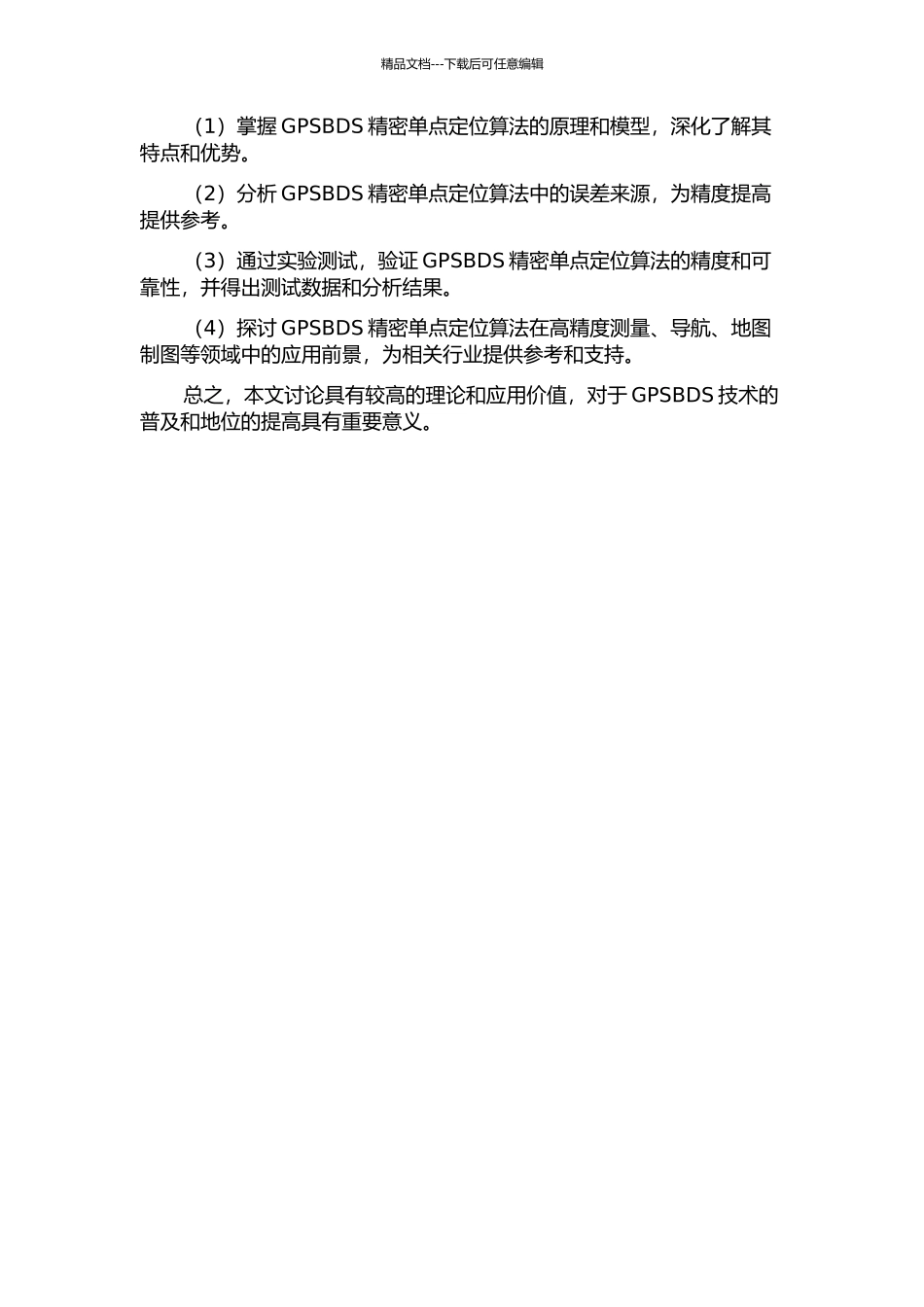 精品文档---下载后可任意编辑

（1）掌握 GPSBDS 精密单点定位算法的原理和模型，深化了解其特点和优势。

（2）分析 GPSBDS 精密单点定位算法中的误差来源，为精度提高提供参考。

（3）通过实验测试，验证 GPSBDS 精密单点定位算法的精度和可靠性，并得出测试数据和分析结果。

（4）探讨 GPSBDS 精密单点定位算法在高精度测量、导航、地图制图等领域中的应用前景，为相关行业提供参考和支持。

总之，本文讨论具有较高的理论和应用价值，对于 GPSBDS 技术的普及和地位的提高具有重要意义。